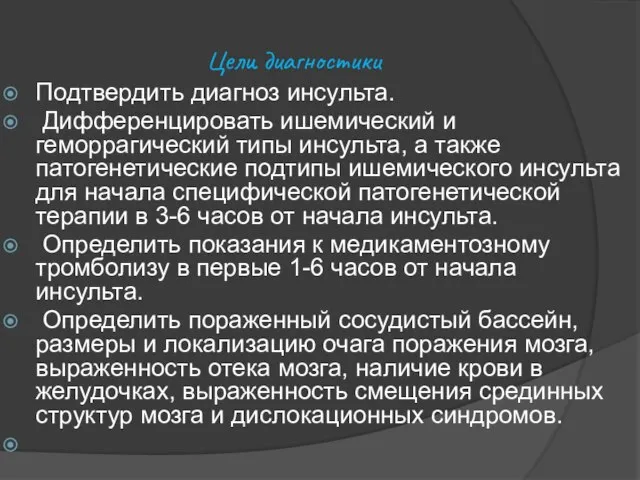 Цели диагностики

Подтвердить диагноз инсульта.

Дифференцировать ишемический и геморрагический типы инсульта, а также патогенетические подтипы ишемического инсульта для начала специфической патогенетической терапии в 3-6 часов от начала инсульта.

Определить показания к медикаментозному тромболизу в первые 1-6 часов от начала инсульта.

Определить пораженный сосудистый бассейн, размеры и локализацию очага поражения мозга, выраженность отека мозга, наличие крови в желудочках, выраженность смещения срединных структур мозга и дислокационных синдромов.